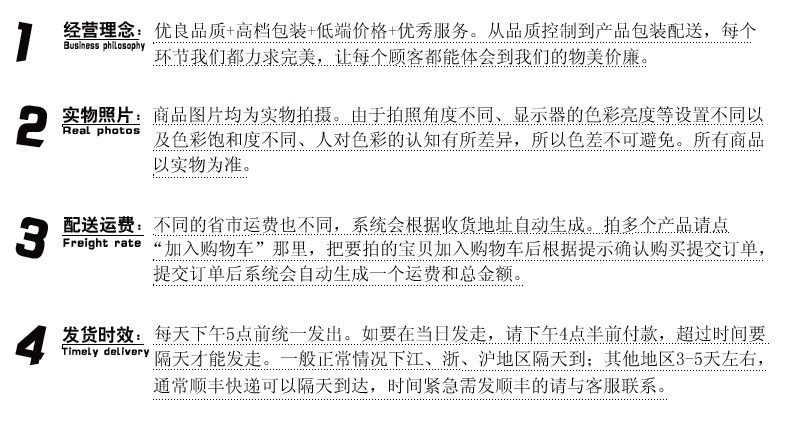 1

经营理念:
Business philosophy
优良品质+高档包装+低端价格+优秀服务。从品质控制到产品包装配送，每个环节我们都力求完美，让每个顾客都能体会到我们的物美价廉。

2

实物照片:
Real photos
商品图片均为实物拍摄。由于拍照角度不同、显示器的色彩亮度等设置不同以及色彩饱和度不同、人对色彩的认知有所差异，所以色差不可避免。所有商品以实物为准。

3

配送运费:
Freight rate
不同的省市运费也不同，系统会根据收货地址自动生成。拍多个产品请点“加入购物车”那里，把要拍的宝贝加入购物车后根据提示确认购买提交订单，提交订单后系统会自动生成一个运费和总金额。

4

发货时效:
Timely delivery
每天下午5点前统一发出。如要在当日发走，请下午4点半前付款，超过时间要隔天才能发走。一般正常情况下江、浙、沪地区隔天到；其他地区3-5天左右，通常顺丰快递可以隔天到达，时间紧急需发顺丰的请与客服联系。